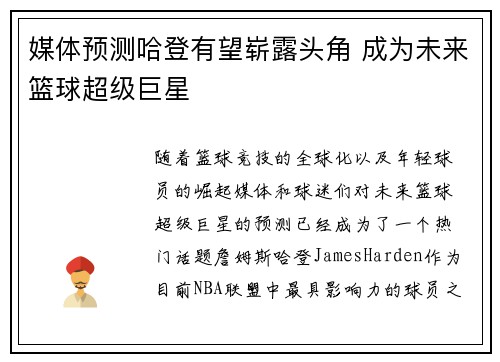 媒体预测哈登有望崭露头角 成为未来篮球超级巨星

随着篮球竞技的全球化以及年轻球员的崛起媒体和球迷们对未来篮球超级巨星的预测已经成为了一个热门话题詹姆斯哈登JamesHarden作为目前NBA联盟中最具影响力的球员之